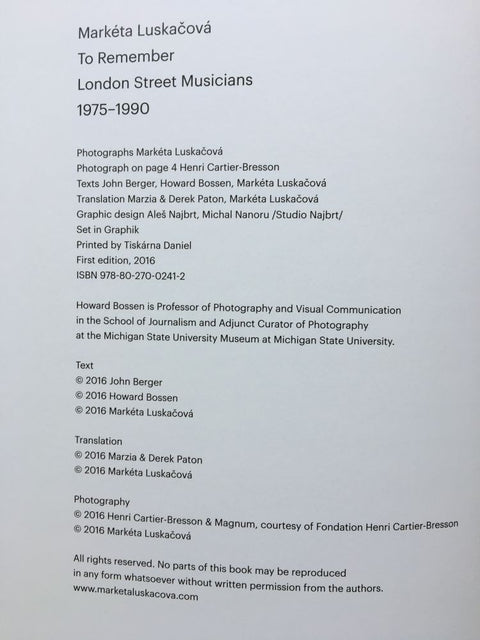 Markéta Luskačová
To Remember
London Street Musicians
1975–1990

Photographs Markéta Luskačová
Photograph on page 4 Henri Cartier-Bresson
Texts John Berger, Howard Bossen, Markéta Luskačová
Translation Marzia & Derek Paton, Markéta Luskačová
Graphic design Aleš Najbrt, Michal Nanoru /Studio Najbrt/
Set in Graphik
Printed by Tiskárna Daniel
First edition, 2016
ISBN 978-80-270-0241-2

Howard Bossen is Professor of Photography and Visual Communication in the School of Journalism and Adjunct Curator of Photography at the Michigan State University Museum at Michigan State University.

Text
© 2016 John Berger
© 2016 Howard Bossen
© 2016 Markéta Luskačová

Translation
© 2016 Marzia & Derek Paton
© 2016 Markéta Luskačová

Photography
© 2016 Henri Cartier-Bresson & Magnum, courtesy of Fondation Henri Cartier-Bresson
© 2016 Markéta Luskačová

All rights reserved. No parts of this book may be reproduced in any form whatsoever without written permission from the authors.
www.marketaluskacova.com